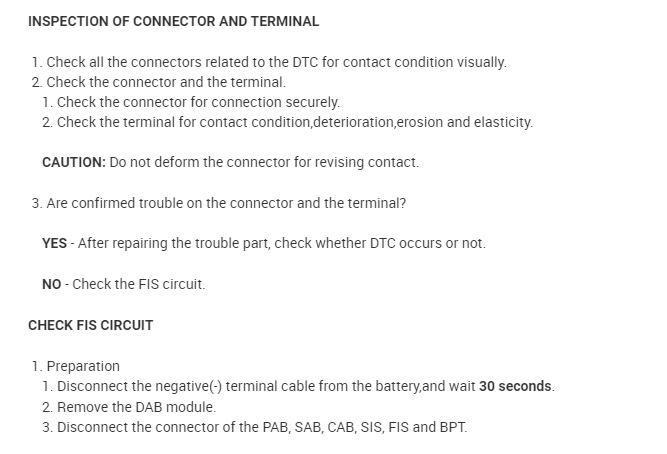 INSPECTION OF CONNECTOR AND TERMINAL

1. Check all the connectors related to the DTC for contact condition visually.
2. Check the connector and the terminal.
1. Check the connector for connection securely.
2. Check the terminal for contact condition,deterioration,erosion and elasticity.

CAUTION: Do not deform the connector for revising contact.

3. Are confirmed trouble on the connector and the terminal?

YES - After repairing the trouble part, check whether DTC occurs or not.

NO - Check the FIS circuit.

CHECK FIS CIRCUIT

1. Preparation
1. Disconnect the negative(-) terminal cable from the battery,and wait 30 seconds.
2. Remove the DAB module.
3. Disconnect the connector of the PAB, SAB, CAB, SIS, FIS and BPT.